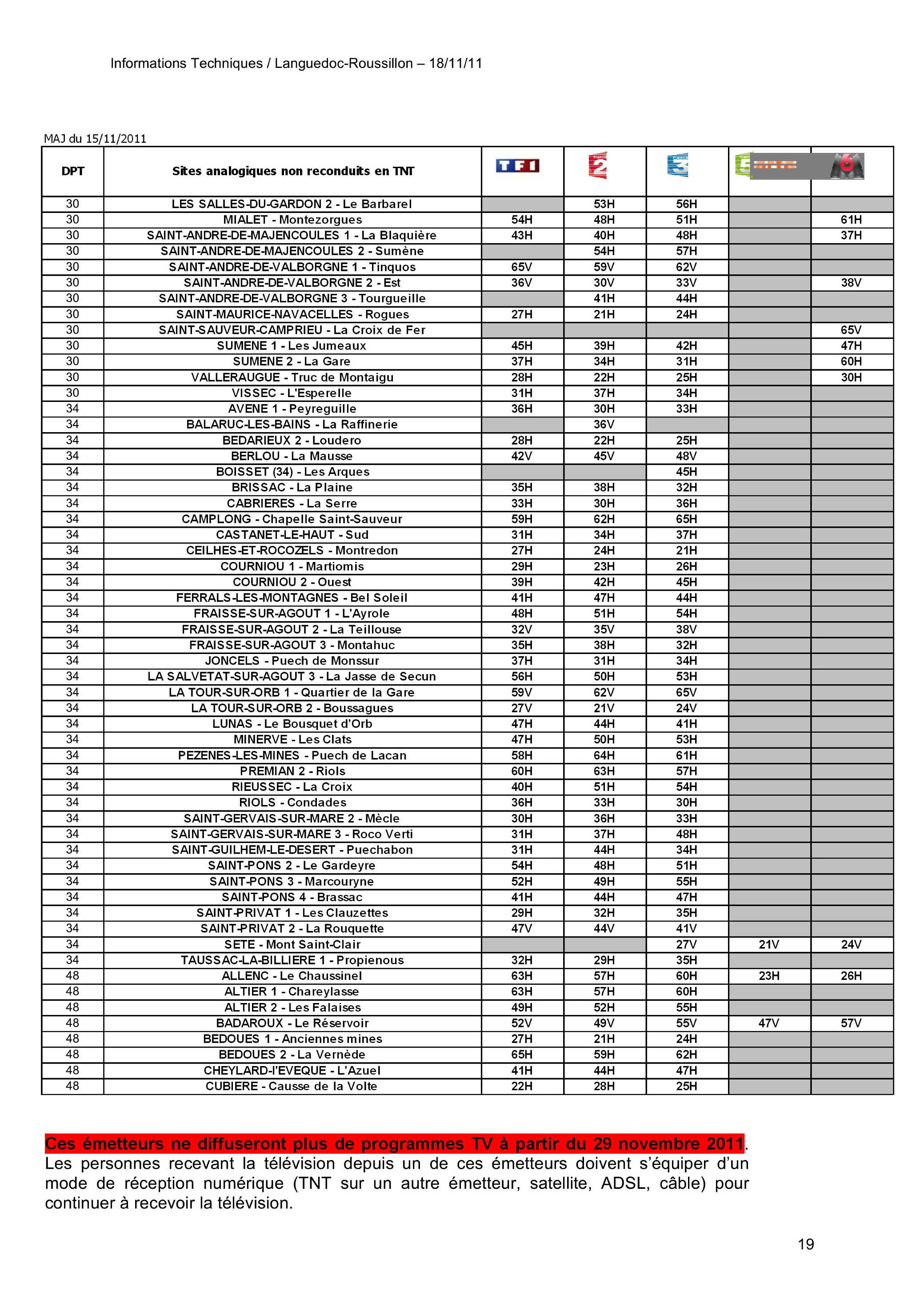 Informations Techniques / Languedoc-Roussillon – 18/11/11

MAJ du 15/11/2011

| DPT | Sites analogiques non reconduits en TNT | TF1 | 2 | 3 | 5 | M6 |
|---|---|---|---|---|---|---|
| 30 | LES SALLES-DU-GARDON 2 - Le Barbarel | | 53H | 56H | | |
| 30 | MIALET - Montezorgues | 54H | 48H | 51H | | 61H |
| 30 | SAINT-ANDRE-DE-MAJENCOULES 1 - La Blaquière | 43H | 40H | 48H | | 37H |
| 30 | SAINT-ANDRE-DE-MAJENCOULES 2 - Sumène | | 54H | 57H | | |
| 30 | SAINT-ANDRE-DE-VALBORGNE 1 - Tinquos | 65V | 59V | 62V | | |
| 30 | SAINT-ANDRE-DE-VALBORGNE 2 - Est | 36V | 30V | 33V | | 38V |
| 30 | SAINT-ANDRE-DE-VALBORGNE 3 - Tourgueille | | 41H | 44H | | |
| 30 | SAINT-MAURICE-NAVACELLES - Rogues | 27H | 21H | 24H | | |
| 30 | SAINT-SAUVEUR-CAMPRIEU - La Croix de Fer | | | | | 65V |
| 30 | SUMENE 1 - Les Jumeaux | 45H | 39H | 42H | | 47H |
| 30 | SUMENE 2 - La Gare | 37H | 34H | 31H | | 60H |
| 30 | VALLERAUGUE - Truc de Montaigu | 28H | 22H | 25H | | 30H |
| 30 | VISSEC - L'Esperelle | 31H | 37H | 34H | | |
| 34 | AVENE 1 - Peyreguille | 36H | 30H | 33H | | |
| 34 | BALARUC-LES-BAINS - La Raffinerie | | 36V | | | |
| 34 | BEDARIEUX 2 - Loudero | 28H | 22H | 25H | | |
| 34 | BERLOU - La Mausse | 42V | 45V | 48V | | |
| 34 | BOISSET (34) - Les Arques | | | 45H | | |
| 34 | BRISSAC - La Plaine | 35H | 38H | 32H | | |
| 34 | CABRIERES - La Serre | 33H | 30H | 36H | | |
| 34 | CAMPLONG - Chapelle Saint-Sauveur | 59H | 62H | 65H | | |
| 34 | CASTANET-LE-HAUT - Sud | 31H | 34H | 37H | | |
| 34 | CEILHES-ET-ROCOZELS - Montredon | 27H | 24H | 21H | | |
| 34 | COURNIOU 1 - Martiomis | 29H | 23H | 26H | | |
| 34 | COURNIOU 2 - Ouest | 39H | 42H | 45H | | |
| 34 | FERRALS-LES-MONTAGNES - Bel Soleil | 41H | 47H | 44H | | |
| 34 | FRAISSE-SUR-AGOUT 1 - L'Ayrole | 48H | 51H | 54H | | |
| 34 | FRAISSE-SUR-AGOUT 2 - La Teillouse | 32V | 35V | 38V | | |
| 34 | FRAISSE-SUR-AGOUT 3 - Montahuc | 35H | 38H | 32H | | |
| 34 | JONCELS - Puech de Monssur | 37H | 31H | 34H | | |
| 34 | LA SALVETAT-SUR-AGOUT 3 - La Jasse de Secun | 56H | 50H | 53H | | |
| 34 | LA TOUR-SUR-ORB 1 - Quartier de la Gare | 59V | 62V | 65V | | |
| 34 | LA TOUR-SUR-ORB 2 - Boussagues | 27V | 21V | 24V | | |
| 34 | LUNAS - Le Bousquet d'Orb | 47H | 44H | 41H | | |
| 34 | MINERVE - Les Clats | 47H | 50H | 53H | | |
| 34 | PEZENES-LES-MINES - Puech de Lacan | 58H | 64H | 61H | | |
| 34 | PREMIAN 2 - Riols | 60H | 63H | 57H | | |
| 34 | RIEUSSEC - La Croix | 40H | 51H | 54H | | |
| 34 | RIOLS - Condades | 36H | 33H | 30H | | |
| 34 | SAINT-GERVAIS-SUR-MARE 2 - Mècle | 30H | 36H | 33H | | |
| 34 | SAINT-GERVAIS-SUR-MARE 3 - Roco Verti | 31H | 37H | 48H | | |
| 34 | SAINT-GUILHEM-LE-DESERT - Puechabon | 31H | 44H | 34H | | |
| 34 | SAINT-PONS 2 - Le Gardeyre | 54H | 48H | 51H | | |
| 34 | SAINT-PONS 3 - Marcouryne | 52H | 49H | 55H | | |
| 34 | SAINT-PONS 4 - Brassac | 41H | 44H | 47H | | |
| 34 | SAINT-PRIVAT 1 - Les Clauzettes | 29H | 32H | 35H | | |
| 34 | SAINT-PRIVAT 2 - La Rouquette | 47V | 44V | 41V | | |
| 34 | SETE - Mont Saint-Clair | | | 27V | 21V | 24V |
| 34 | TAUSSAC-LA-BILLIERE 1 - Propienous | 32H | 29H | 35H | | |
| 48 | ALLENC - Le Chaussinel | 63H | 57H | 60H | 23H | 26H |
| 48 | ALTIER 1 - Chareylasse | 63H | 57H | 60H | | |
| 48 | ALTIER 2 - Les Falaises | 49H | 52H | 55H | | |
| 48 | BADAROUX - Le Réservoir | 52V | 49V | 55V | 47V | 57V |
| 48 | BEDOUES 1 - Anciennes mines | 27H | 21H | 24H | | |
| 48 | BEDOUES 2 - La Vernède | 65H | 59H | 62H | | |
| 48 | CHEYLARD-l'EVEQUE - L'Azuel | 41H | 44H | 47H | | |
| 48 | CUBIERE - Causse de la Volte | 22H | 28H | 25H | | |

Ces émetteurs ne diffuseront plus de programmes TV à partir du 29 novembre 2011. Les personnes recevant la télévision depuis un de ces émetteurs doivent s'équiper d'un mode de réception numérique (TNT sur un autre émetteur, satellite, ADSL, câble) pour continuer à recevoir la télévision.

19